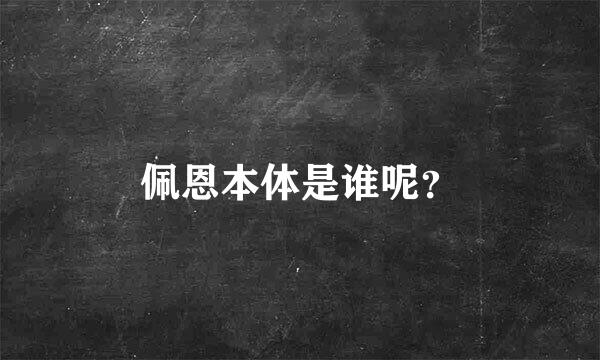 佩恩本体是谁呢?